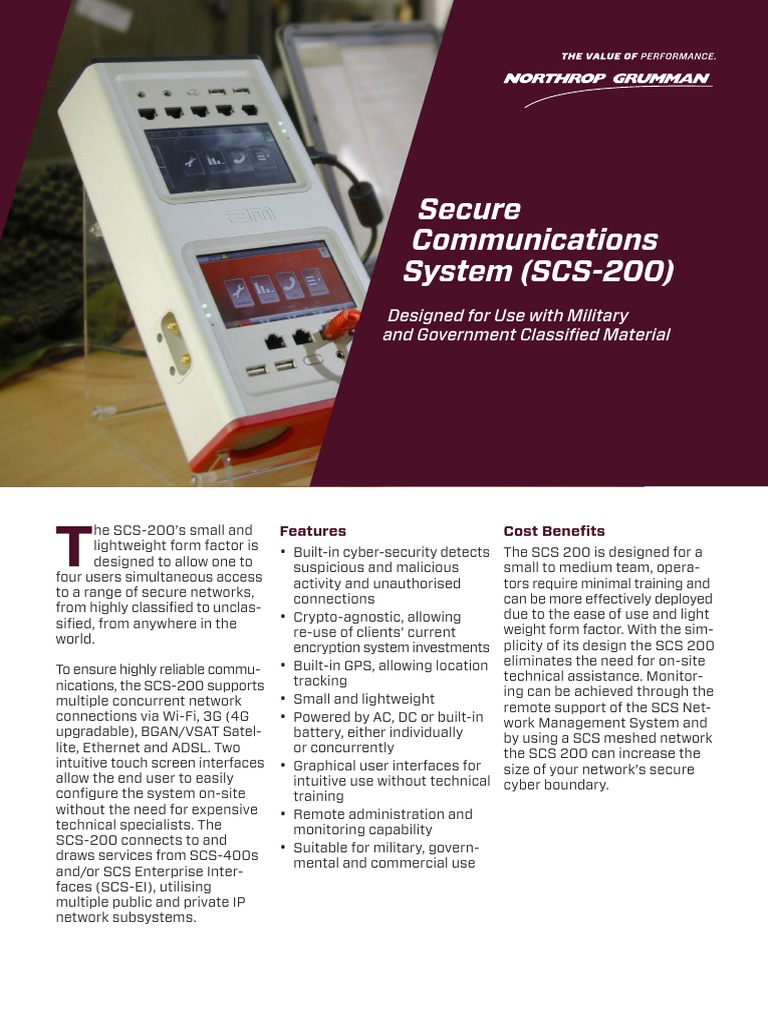 THE VALUE OF PERFORMANCE.

NORTHROP GRUMMAN

Secure Communications System (SCS-200)

Designed for Use with Military and Government Classified Material

The SCS-200's small and lightweight form factor is designed to allow one to four users simultaneous access to a range of secure networks, from highly classified to unclassified, from anywhere in the world.

To ensure highly reliable communications, the SCS-200 supports multiple concurrent network connections via Wi-Fi, 3G (4G upgradable), BGAN/VSAT Satellite, Ethernet and ADSL. Two intuitive touch screen interfaces allow the end user to easily configure the system on-site without the need for expensive technical specialists. The SCS-200 connects to and draws services from SCS-400s and/or SCS Enterprise Interfaces (SCS-EI), utilising multiple public and private IP network subsystems.

Features

• Built-in cyber-security detects suspicious and malicious activity and unauthorised connections
• Crypto-agnostic, allowing re-use of clients' current encryption system investments
• Built-in GPS, allowing location tracking
• Small and lightweight
• Powered by AC, DC or built-in battery, either individually or concurrently
• Graphical user interfaces for intuitive use without technical training
• Remote administration and monitoring capability
• Suitable for military, governmental and commercial use

Cost Benefits

The SCS 200 is designed for a small to medium team, operators require minimal training and can be more effectively deployed due to the ease of use and light weight form factor. With the simplicity of its design the SCS 200 eliminates the need for on-site technical assistance. Monitoring can be achieved through the remote support of the SCS Network Management System and by using a SCS meshed network the SCS 200 can increase the size of your network's secure cyber boundary.